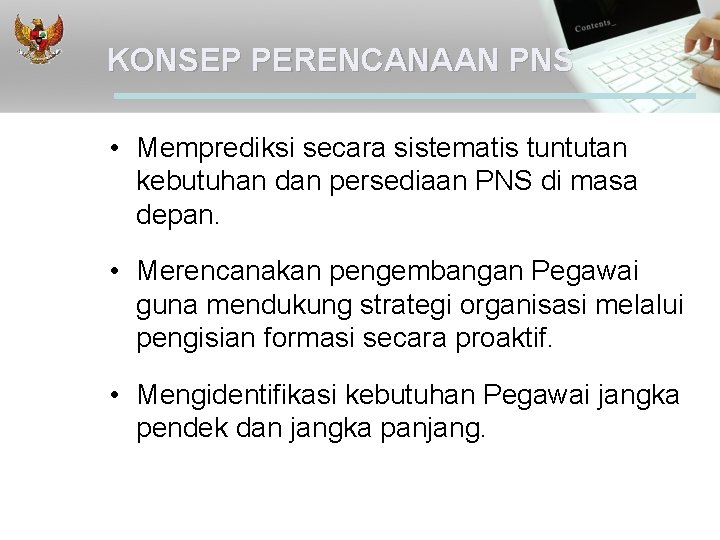 Contents_

KONSEP PERENCANAAN PNS

• Memprediksi secara sistematis tuntutan kebutuhan dan persediaan PNS di masa depan.

• Merencanakan pengembangan Pegawai guna mendukung strategi organisasi melalui pengisian formasi secara proaktif.

• Mengidentifikasi kebutuhan Pegawai jangka pendek dan jangka panjang.